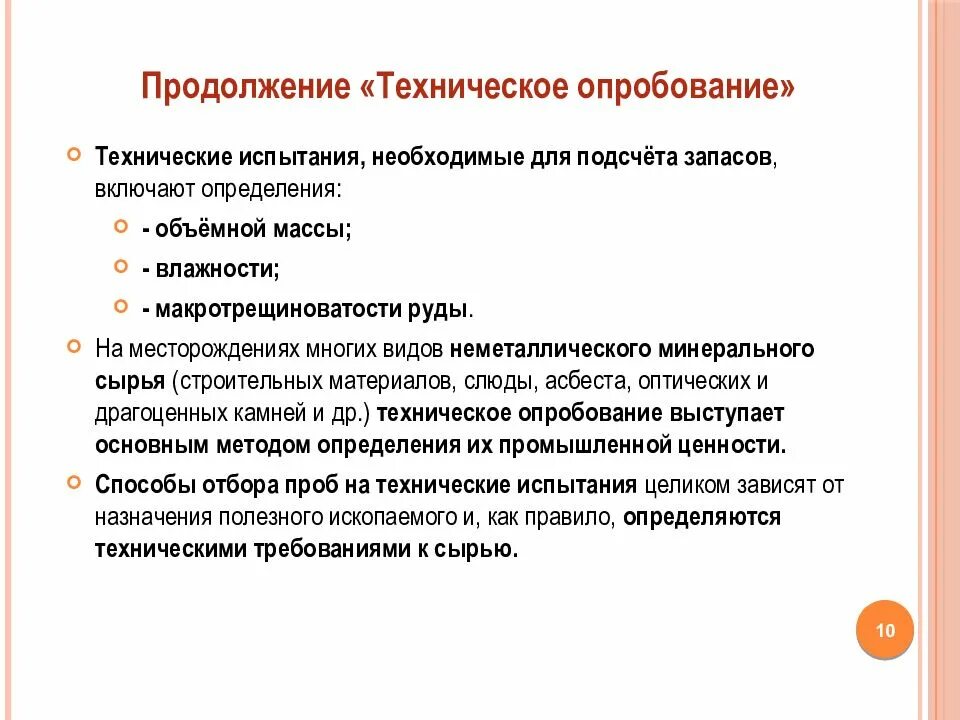 Продолжение «Техническое опробование»

Технические испытания, необходимые для подсчёта запасов, включают определения:

- объёмной массы;

- влажности;

- макротрещиноватости руды.

На месторождениях многих видов неметаллического минерального сырья (строительных материалов, слюды, асбеста, оптических и драгоценных камней и др.) техническое опробование выступает основным методом определения их промышленной ценности.

Способы отбора проб на технические испытания целиком зависят от назначения полезного ископаемого и, как правило, определяются техническими требованиями к сырью.

10